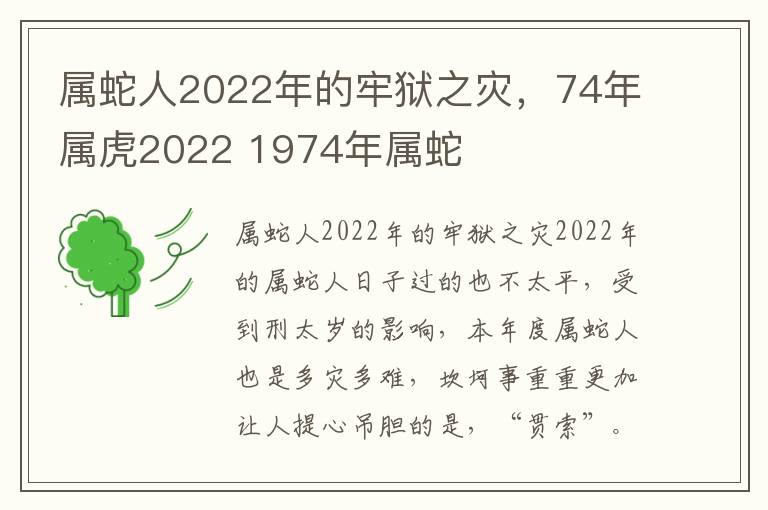 属蛇人2022年的牢狱之灾，74年属虎2022 1974年属蛇

属蛇人2022年的牢狱之灾2022年的属蛇人日子过的也不太平，受到刑太岁的影响，本年度属蛇人也是多灾多难，坎坷事重重更加让人提心吊胆的是，“贯索”。